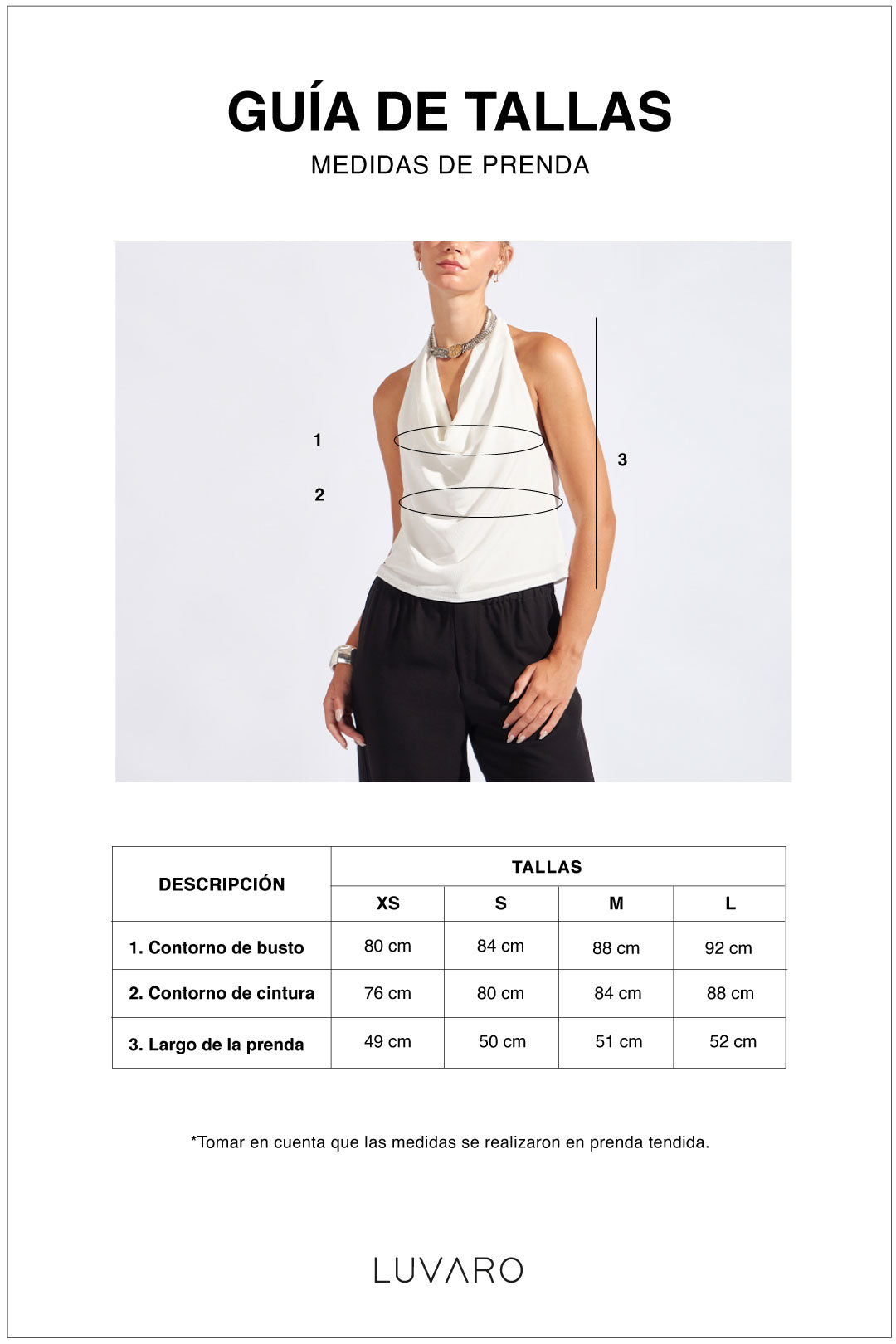 GUÍA DE TALLAS
MEDIDAS DE PRENDA

1
2
3

| DESCRIPCIÓN | TALLAS | | | |
|---|---|---|---|---|
| | XS | S | M | L |
| 1. Contorno de busto | 80 cm | 84 cm | 88 cm | 92 cm |
| 2. Contorno de cintura | 76 cm | 80 cm | 84 cm | 88 cm |
| 3. Largo de la prenda | 49 cm | 50 cm | 51 cm | 52 cm |

*Tomar en cuenta que las medidas se realizaron en prenda tendida.

LUVARO